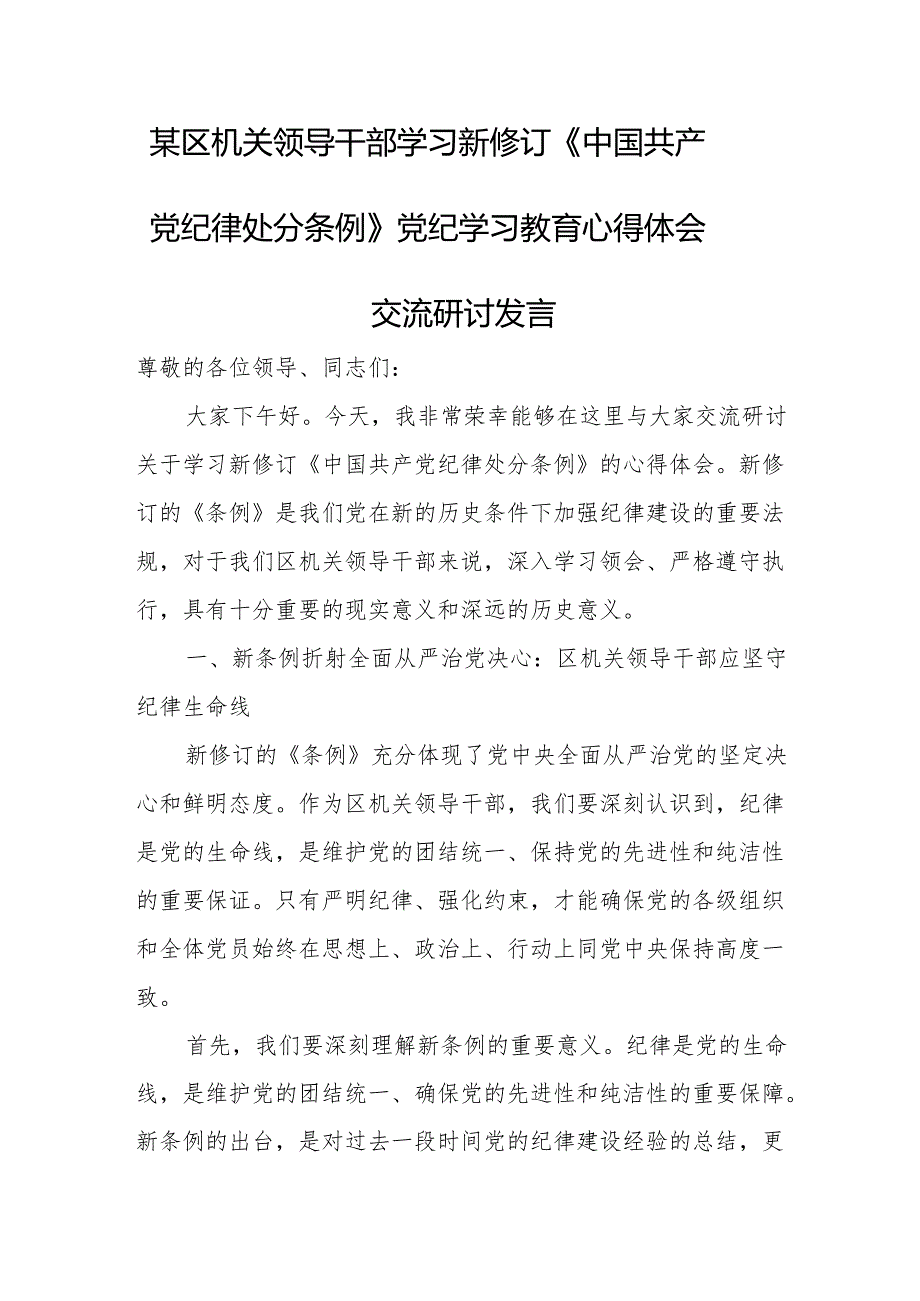 某区机关领导干部学习新修订《中国共产党纪律处分条例》党纪学习教育心得体会交流研讨发言

尊敬的各位领导、同志们：

大家下午好。今天，我非常荣幸能够在这里与大家交流研讨关于学习新修订《中国共产党纪律处分条例》的心得体会。新修订的《条例》是我们党在新的历史条件下加强纪律建设的重要法规，对于我们区机关领导干部来说，深入学习领会、严格遵守执行，具有十分重要的现实意义和深远的历史意义。

一、新条例折射全面从严治党决心：区机关领导干部应坚守纪律生命线

新修订的《条例》充分体现了党中央全面从严治党的坚定决心和鲜明态度。作为区机关领导干部，我们要深刻认识到，纪律是党的生命线，是维护党的团结统一、保持党的先进性和纯洁性的重要保证。只有严明纪律、强化约束，才能确保党的各级组织和全体党员始终在思想上、政治上、行动上同党中央保持高度一致。

首先，我们要深刻理解新条例的重要意义。纪律是党的生命线，是维护党的团结统一、确保党的先进性和纯洁性的重要保障。新条例的出台，是对过去一段时间党的纪律建设经验的总结，更